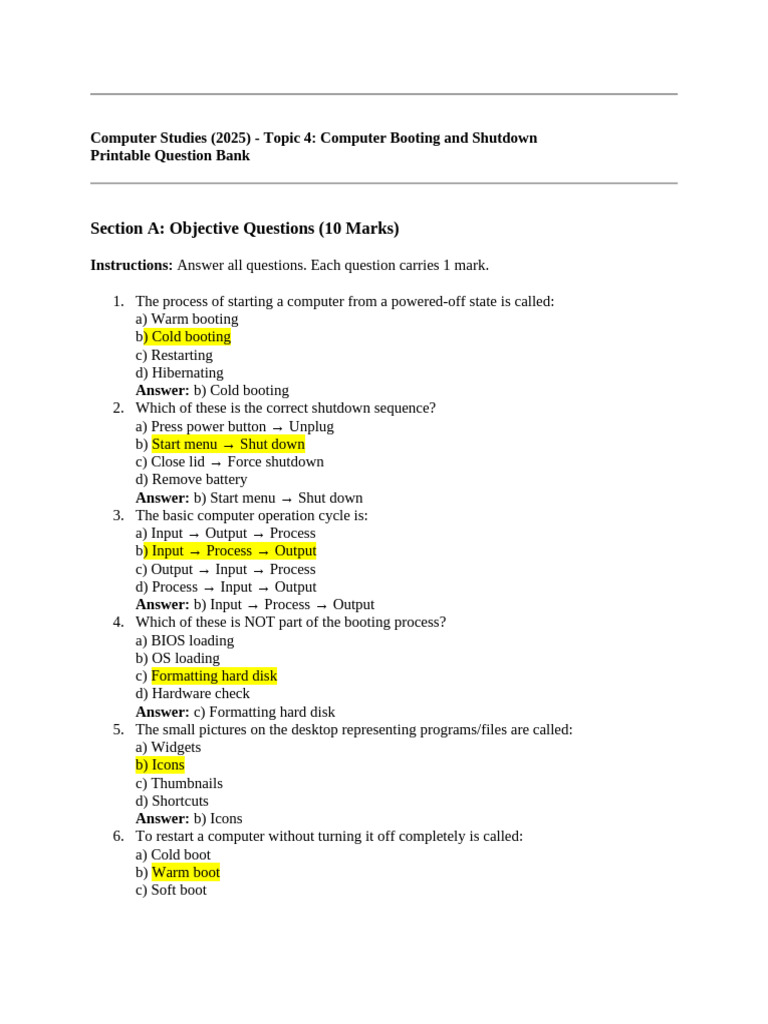 Computer Studies (2025) - Topic 4: Computer Booting and Shutdown
Printable Question Bank

Section A: Objective Questions (10 Marks)

Instructions: Answer all questions. Each question carries 1 mark.

1. The process of starting a computer from a powered-off state is called:
a) Warm booting
b) Cold booting
c) Restarting
d) Hibernating
Answer: b) Cold booting
2. Which of these is the correct shutdown sequence?
a) Press power button → Unplug
b) Start menu → Shut down
c) Close lid → Force shutdown
d) Remove battery
Answer: b) Start menu → Shut down
3. The basic computer operation cycle is:
a) Input → Output → Process
b) Input → Process → Output
c) Output → Input → Process
d) Process → Input → Output
Answer: b) Input → Process → Output
4. Which of these is NOT part of the booting process?
a) BIOS loading
b) OS loading
c) Formatting hard disk
d) Hardware check
Answer: c) Formatting hard disk
5. The small pictures on the desktop representing programs/files are called:
a) Widgets
b) Icons
c) Thumbnails
d) Shortcuts
Answer: b) Icons
6. To restart a computer without turning it off completely is called:
a) Cold boot
b) Warm boot
c) Soft boot